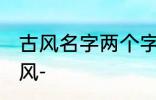 古风名字两个字
风-